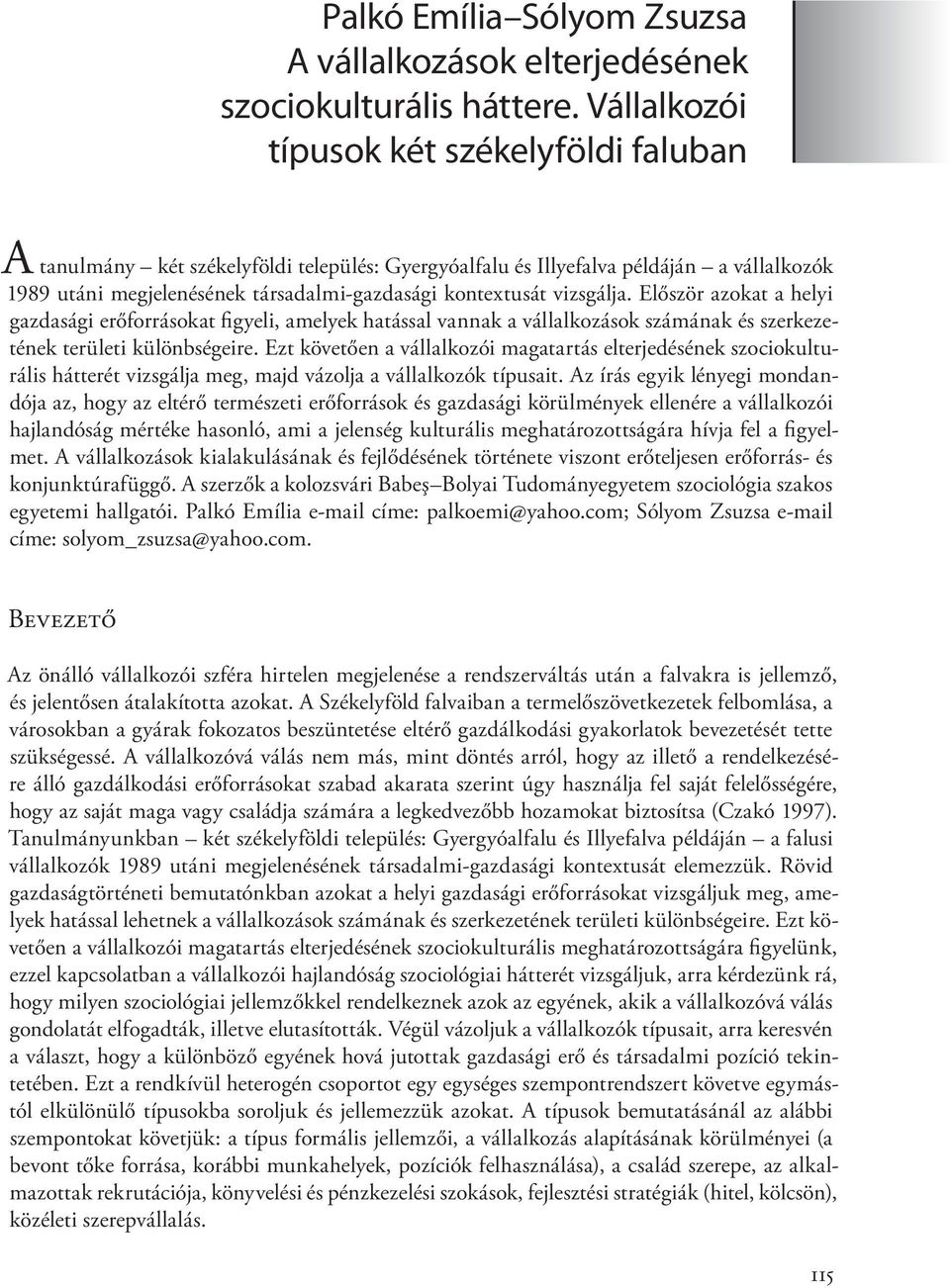 Palkó Emília–Sólyom Zsuzsa
A vállalkozások elterjedésének szociokulturális háttere. Vállalkozói típusok két székelyföldi faluban

A tanulmány – két székelyföldi település: Gyergyóalfalu és Illyefalva példáján – a vállalkozók 1989 utáni megjelenésének társadalmi-gazdasági kontextusát vizsgálja. Először azokat a helyi gazdasági erőforrásokat figyeli, amelyek hatással vannak a vállalkozások számának és szerkezetének területi különbségeire. Ezt követően a vállalkozói magatartás elterjedésének szociokulturális hátterét vizsgálja meg, majd vázolja a vállalkozók típusait. Az írás egyik lényegi mondandója az, hogy az eltérő természeti erőforrások és gazdasági körülmények ellenére a vállalkozói hajlandóság mértéke hasonló, ami a jelenség kulturális meghatározottságára hívja fel a figyelmet. A vállalkozások kialakulásának és fejlődésének története viszont erőteljesen erőforrás- és konjunktúrafüggő. A szerzők a kolozsvári Babeş–Bolyai Tudományegyetem szociológia szakos egyetemi hallgatói. Palkó Emília e-mail címe: palkoemi@yahoo.com; Sólyom Zsuzsa e-mail címe: solyom_zsuzsa@yahoo.com.

Bevezető

Az önálló vállalkozói szféra hirtelen megjelenése a rendszerváltás után a falvakra is jellemző, és jelentősen átalakította azokat. A Székelyföld falvaiban a termelőszövetkezetek felbomlása, a városokban a gyárak fokozatos beszüntetése eltérő gazdálkodási gyakorlatok bevezetését tette szükségessé. A vállalkozóvá válás nem más, mint döntés arról, hogy az illető a rendelkezésére álló gazdálkodási erőforrásokat szabad akarata szerint úgy használja fel saját felelősségére, hogy az saját maga vagy családja számára a legkedvezőbb hozamokat biztosítsa (Czakó 1997). Tanulmányunkban – két székelyföldi település: Gyergyóalfalu és Illyefalva példáján – a falusi vállalkozók 1989 utáni megjelenésének társadalmi-gazdasági kontextusát elemezzük. Rövid gazdaságtörténeti bemutatónkban azokat a helyi gazdasági erőforrásokat vizsgáljuk meg, amelyek hatással lehetnek a vállalkozások számának és szerkezetének területi különbségeire. Ezt követően a vállalkozói magatartás elterjedésének szociokulturális meghatározottságára figyelünk, ezzel kapcsolatban a vállalkozói hajlandóság szociológiai hátterét vizsgáljuk, arra kérdezünk rá, hogy milyen szociológiai jellemzőkkel rendelkeznek azok az egyének, akik a vállalkozóvá válás gondolatát elfogadták, illetve elutasították. Végül vázoljuk a vállalkozók típusait, arra keresvén a választ, hogy a különböző egyének hová jutottak gazdasági erő és társadalmi pozíció tekintetében. Ezt a rendkívül heterogén csoportot egy egységes szempontrendszert követve egymástól elkülönülő típusokba soroljuk és jellemezzük azokat. A típusok bemutatásánál az alábbi szempontokat követjük: a típus formális jellemzői, a vállalkozás alapításának körülményei (a bevont tőke forrása, korábbi munkahelyek, pozíciók felhasználása), a család szerepe, az alkalmazottak rekrutációja, könyvelési és pénzkezelési szokások, fejlesztési stratégiák (hitel, kölcsön), közéleti szerepvállalás.

115